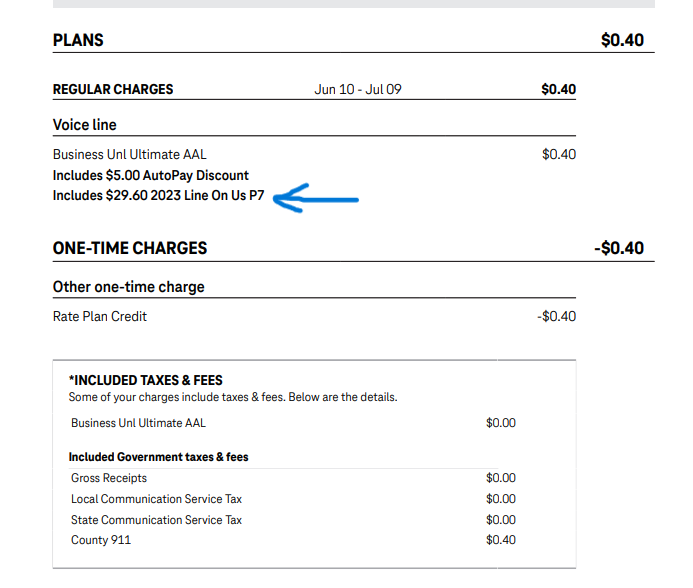 PLANS $0.40

REGULAR CHARGES Jun 10 - Jul 09 $0.40

Voice line

Business Unl Ultimate AAL $0.40
Includes $5.00 AutoPay Discount
Includes $29.60 2023 Line On Us P7

ONE-TIME CHARGES -$0.40

Other one-time charge

Rate Plan Credit -$0.40

*INCLUDED TAXES & FEES
Some of your charges include taxes & fees. Below are the details.

| Business Unl Ultimate AAL | $0.00 |
|---|---|

Included Government taxes & fees

| Gross Receipts | $0.00 |
|---|---|
| Local Communication Service Tax | $0.00 |
| State Communication Service Tax | $0.00 |
| County 911 | $0.40 |